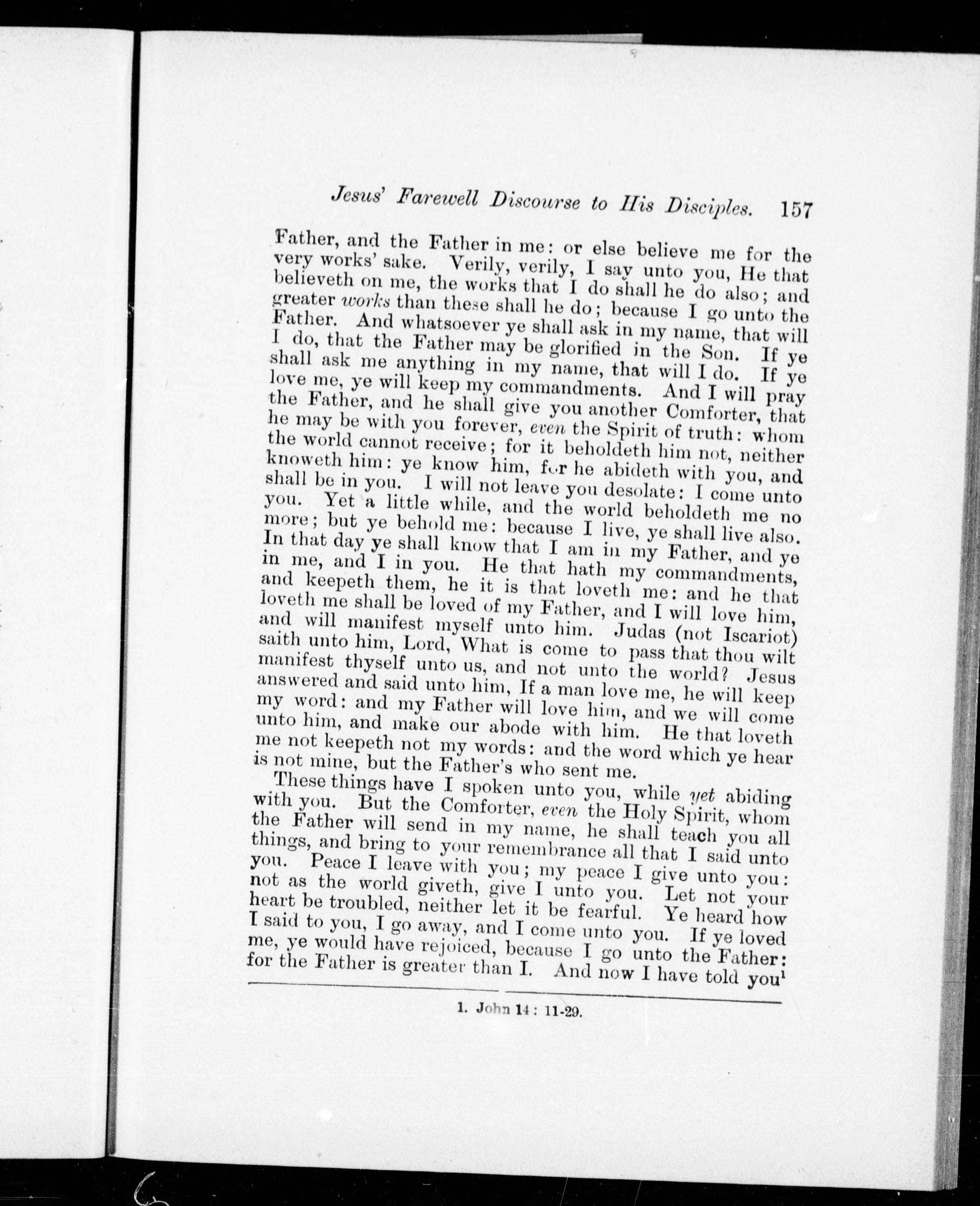 Jesus' Farewell Discourse to His Disciples. 157

Father, and the Father in me: or else believe me for the very works' sake. Verily, verily, I say unto you, He that believeth on me, the works that I do shall he do also; and greater works than these shall he do; because I go unto the Father. And whatsoever ye shall ask in my name, that will I do, that the Father may be glorified in the Son. If ye shall ask me anything in my name, that will I do. If ye love me, ye will keep my commandments. And I will pray the Father, and he shall give you another Comforter, that he may be with you forever, even the Spirit of truth: whom the world cannot receive; for it beholdeth him not, neither knoweth him: ye know him, for he abideth with you, and shall be in you. I will not leave you desolate: I come unto you. Yet a little while, and the world beholdeth me no more; but ye behold me: because I live, ye shall live also. In that day ye shall know that I am in my Father, and ye in me, and I in you. He that hath my commandments, and keepeth them, he it is that loveth me: and he that loveth me shall be loved of my Father, and I will love him, and will manifest myself unto him. Judas (not Iscariot) saith unto him, Lord, What is come to pass that thou wilt manifest thyself unto us, and not unto the world? Jesus answered and said unto him, If a man love me, he will keep my word: and my Father will love him, and we will come unto him, and make our abode with him. He that loveth me not keepeth not my words: and the word which ye hear is not mine, but the Father's who sent me.

These things have I spoken unto you, while yet abiding with you. But the Comforter, even the Holy Spirit, whom the Father will send in my name, he shall teach you all things, and bring to your remembrance all that I said unto you. Peace I leave with you; my peace I give unto you: not as the world giveth, give I unto you. Let not your heart be troubled, neither let it be fearful. Ye heard how I said to you, I go away, and I come unto you. If ye loved me, ye would have rejoiced, because I go unto the Father: for the Father is greater than I. And now I have told you$^1$

1. John 14: 11-29.